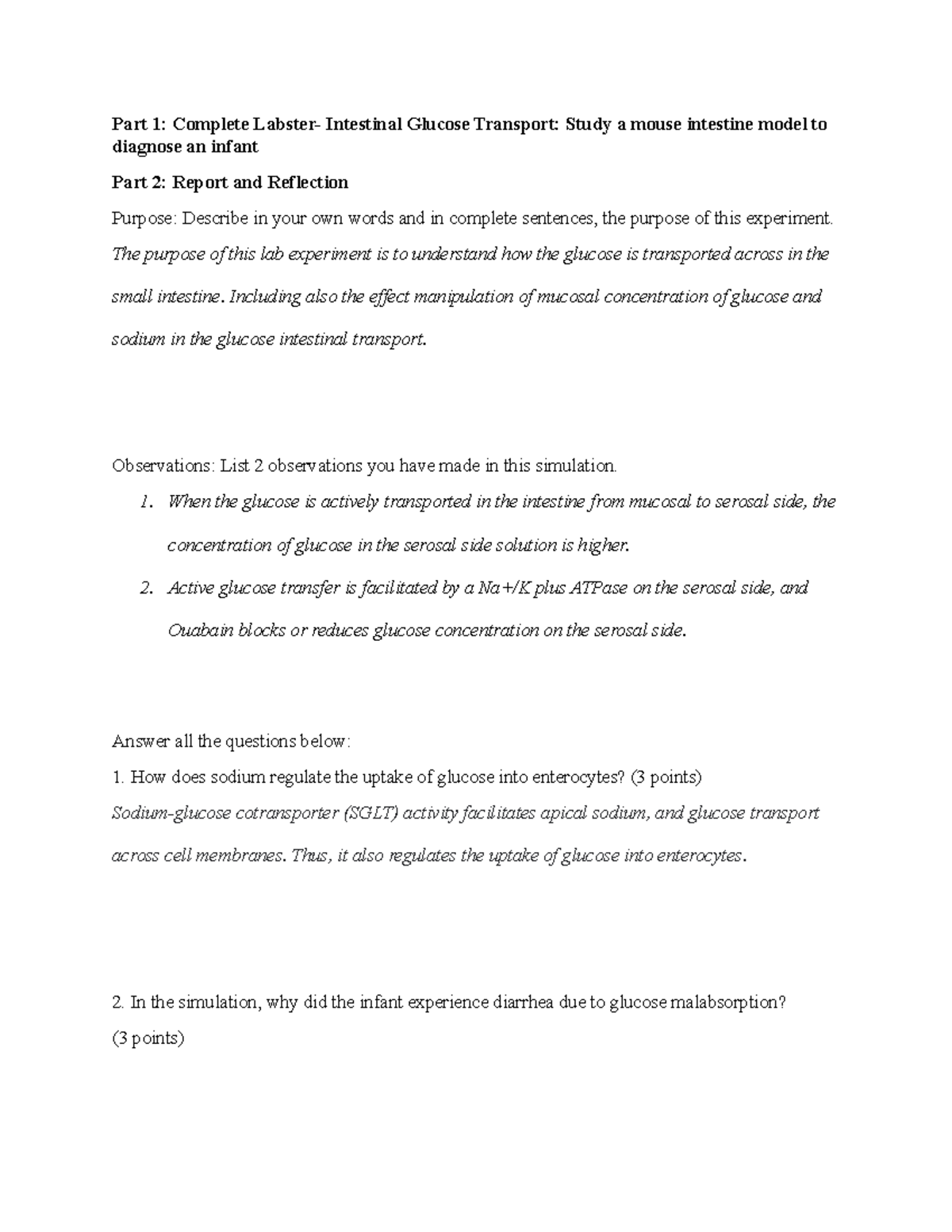 Part 1: Complete Labster- Intestinal Glucose Transport: Study a mouse intestine model to diagnose an infant

Part 2: Report and Reflection

Purpose: Describe in your own words and in complete sentences, the purpose of this experiment.

The purpose of this lab experiment is to understand how the glucose is transported across in the small intestine. Including also the effect manipulation of mucosal concentration of glucose and sodium in the glucose intestinal transport.

Observations: List 2 observations you have made in this simulation.

1. When the glucose is actively transported in the intestine from mucosal to serosal side, the concentration of glucose in the serosal side solution is higher.
2. Active glucose transfer is facilitated by a Na+/K plus ATPase on the serosal side, and Ouabain blocks or reduces glucose concentration on the serosal side.

Answer all the questions below:

1. How does sodium regulate the uptake of glucose into enterocytes? (3 points)

Sodium-glucose cotransporter (SGLT) activity facilitates apical sodium, and glucose transport across cell membranes. Thus, it also regulates the uptake of glucose into enterocytes.

2. In the simulation, why did the infant experience diarrhea due to glucose malabsorption? (3 points)